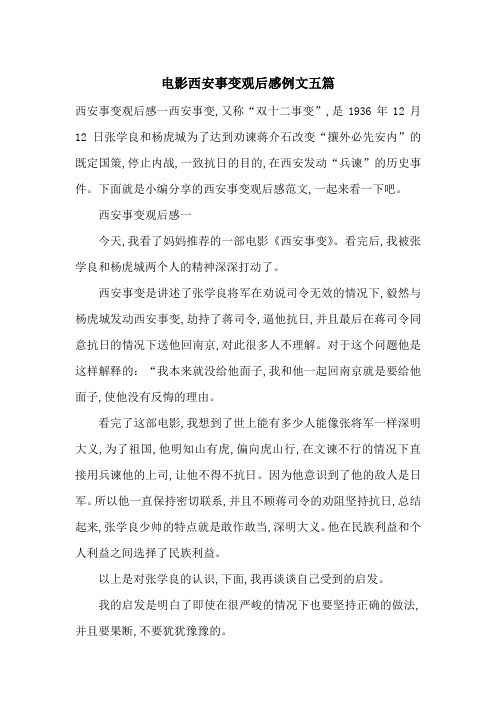 电影西安事变观后感例文五篇

西安事变观后感一西安事变,又称“双十二事变”,是 1936 年 12 月 12 日张学良和杨虎城为了达到劝谏蒋介石改变“攘外必先安内”的既定国策,停止内战,一致抗日的目的,在西安发动“兵谏”的历史事件。下面就是小编分享的西安事变观后感范文,一起来看一下吧。

西安事变观后感一

今天,我看了妈妈推荐的一部电影《西安事变》。看完后,我被张学良和杨虎城两个人的精神深深打动了。

西安事变是讲述了张学良将军在劝说司令无效的情况下,毅然与杨虎城发动西安事变,劫持了蒋司令,逼他抗日,并且最后在蒋司令同意抗日的情况下送他回南京,对此很多人不理解。对于这个问题他是这样解释的:“我本来就没给他面子,我和他一起回南京就是要给他面子,使他没有反悔的理由。

看完了这部电影,我想到了世上能有多少人能像张将军一样深明大义,为了祖国,他明知山有虎,偏向虎山行,在文谏不行的情况下直接用兵谏他的上司,让他不得不抗日。因为他意识到了他的敌人是日军。所以他一直保持密切联系,并且不顾蒋司令的劝阻坚持抗日,总结起来,张学良少帅的特点就是敢作敢当,深明大义。他在民族利益和个人利益之间选择了民族利益。

以上是对张学良的认识,下面,我再谈谈自己受到的启发。

我的启发是明白了即使在很严峻的情况下也要坚持正确的做法,并且要果断,不要犹犹豫豫的。